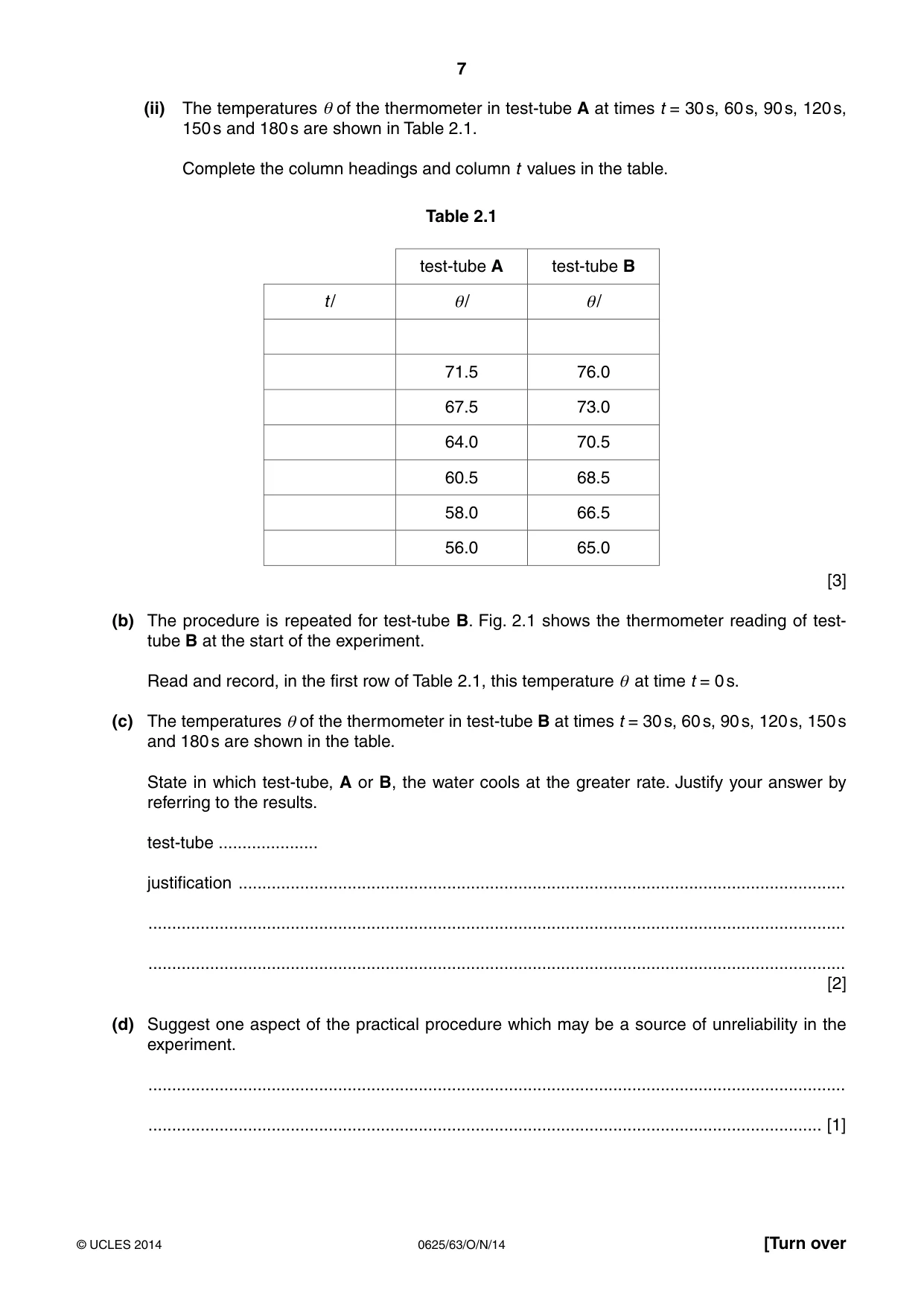 7

(ii) The temperatures $\theta$ of the thermometer in test-tube A at times $t$ = 30 s, 60 s, 90 s, 120 s, 150 s and 180 s are shown in Table 2.1.

Complete the column headings and column $t$ values in the table.

Table 2.1

| | test-tube A | test-tube B |
|---|---|---|
| $t$/ | $\theta$/ | $\theta$/ |
| | | |
| | 71.5 | 76.0 |
| | 67.5 | 73.0 |
| | 64.0 | 70.5 |
| | 60.5 | 68.5 |
| | 58.0 | 66.5 |
| | 56.0 | 65.0 |

[3]

(b) The procedure is repeated for test-tube B. Fig. 2.1 shows the thermometer reading of test-tube B at the start of the experiment.

Read and record, in the first row of Table 2.1, this temperature $\theta$ at time $t$ = 0 s.

(c) The temperatures $\theta$ of the thermometer in test-tube B at times $t$ = 30 s, 60 s, 90 s, 120 s, 150 s and 180 s are shown in the table.

State in which test-tube, A or B, the water cools at the greater rate. Justify your answer by referring to the results.

test-tube ____

justification ____

____

____
[2]

(d) Suggest one aspect of the practical procedure which may be a source of unreliability in the experiment.

____

____ [1]

© UCLES 2014 0625/63/O/N/14 [Turn over